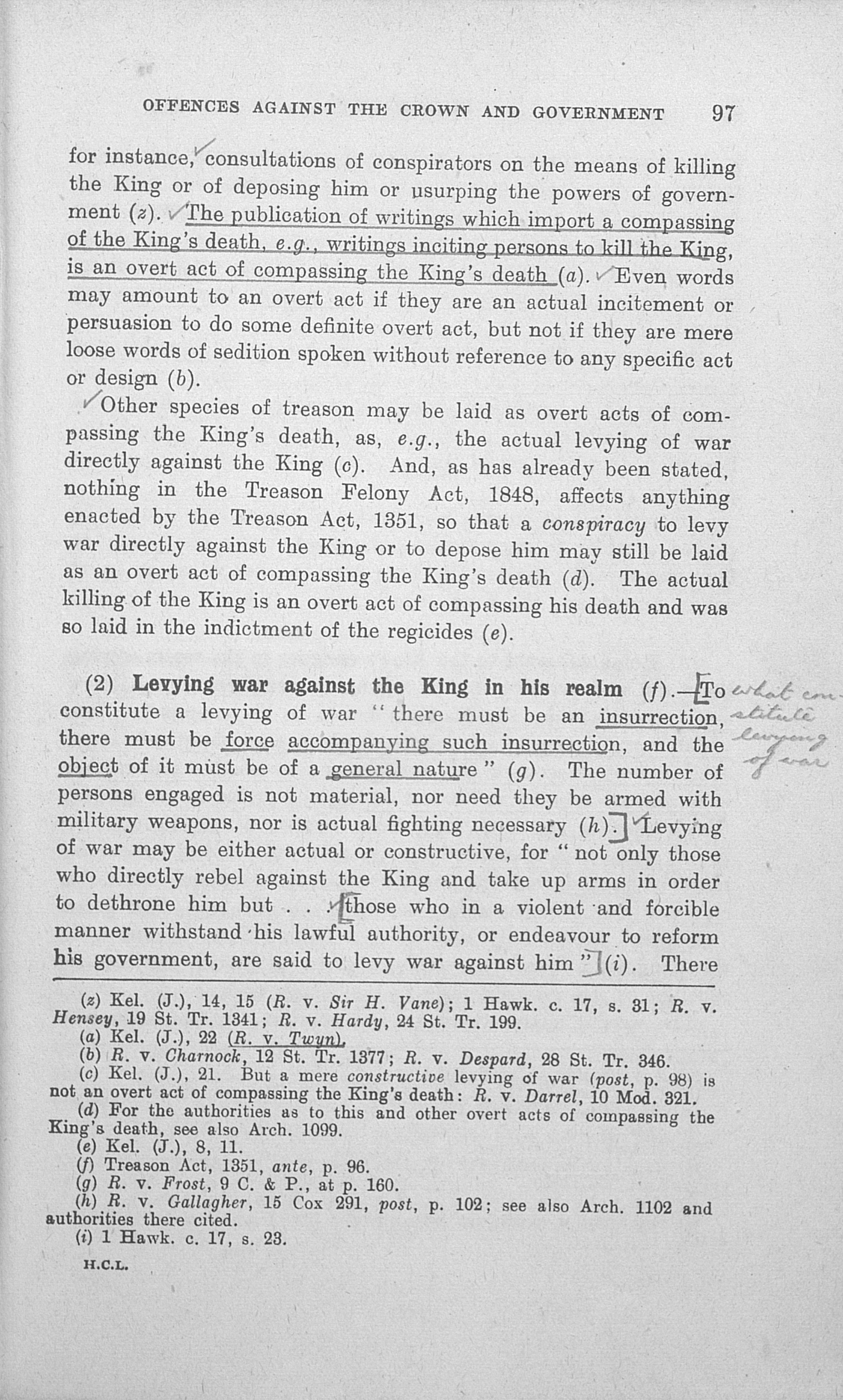 OFFENCES AGAINST THE CROWN AND GOVERNMENT 97

for instance, consultations of conspirators on the means of killing the King or of deposing him or usurping the powers of government (z). The publication of writings which import a compassing of the King's death, e.g., writings inciting persons to kill the King, is an overt act of compassing the King's death (a). Even words may amount to an overt act if they are an actual incitement or persuasion to do some definite overt act, but not if they are mere loose words of sedition spoken without reference to any specific act or design (b).

Other species of treason may be laid as overt acts of compassing the King's death, as, e.g., the actual levying of war directly against the King (c). And, as has already been stated, nothing in the Treason Felony Act, 1848, affects anything enacted by the Treason Act, 1351, so that a conspiracy to levy war directly against the King or to depose him may still be laid as an overt act of compassing the King's death (d). The actual killing of the King is an overt act of compassing his death and was so laid in the indictment of the regicides (e).

(2) Levying war against the King in his realm (f).—To constitute a levying of war "there must be an insurrection, there must be force accompanying such insurrection, and the object of it must be of a general nature" (g). The number of persons engaged is not material, nor need they be armed with military weapons, nor is actual fighting necessary (h). Levying of war may be either actual or constructive, for "not only those who directly rebel against the King and take up arms in order to dethrone him but . . . those who in a violent and forcible manner withstand his lawful authority, or endeavour to reform his government, are said to levy war against him" (i). There

what constitute levying of war

(z) Kel. (J.), 14, 15 (R. v. Sir H. Vane); 1 Hawk. c. 17, s. 31; R. v. Hensey, 19 St. Tr. 1341; R. v. Hardy, 24 St. Tr. 199.
(a) Kel. (J.), 22 (R. v. Twyn).
(b) R. v. Charnock, 12 St. Tr. 1377; R. v. Despard, 28 St. Tr. 346.
(c) Kel. (J.), 21. But a mere constructive levying of war (post, p. 98) is not an overt act of compassing the King's death: R. v. Darrel, 10 Mod. 321.
(d) For the authorities as to this and other overt acts of compassing the King's death, see also Arch. 1099.
(e) Kel. (J.), 8, 11.
(f) Treason Act, 1351, ante, p. 96.
(g) R. v. Frost, 9 C. & P., at p. 160.
(h) R. v. Gallagher, 15 Cox 291, post, p. 102; see also Arch. 1102 and authorities there cited.
(i) 1 Hawk. c. 17, s. 23.

H.C.L.